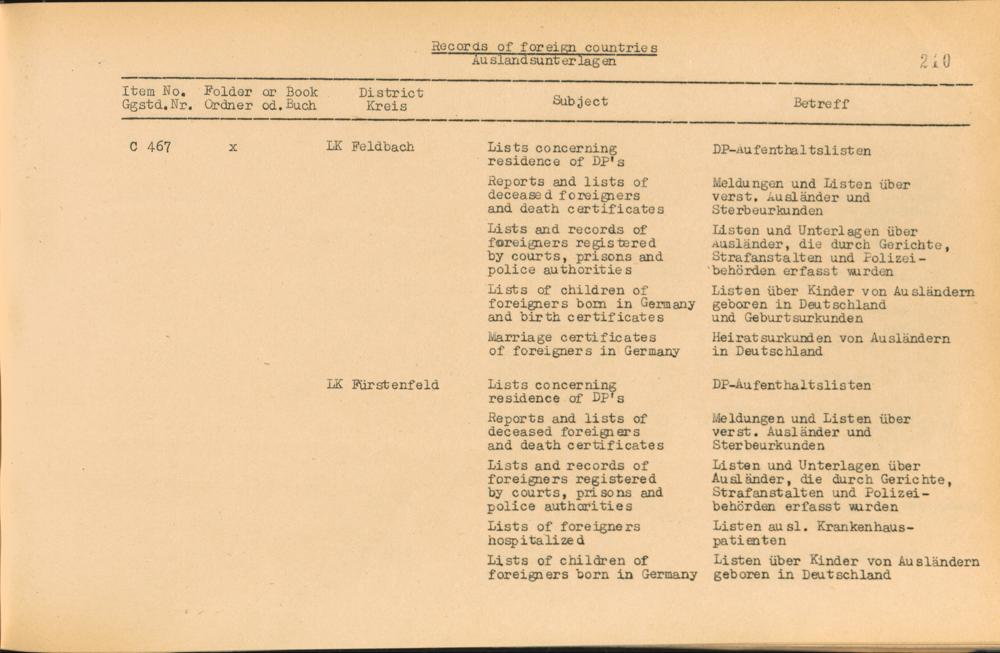 Records of foreign countries
Auslandsunterlagen

210

| Item No. Ggstd.Nr. | Folder or Book Ordner od.Buch | District Kreis | Subject | Betreff |
|---|---|---|---|---|
| C 467 | x | LK Feldbach | Lists concerning residence of DP's | DP-Aufenthaltslisten |
| | | | Reports and lists of deceased foreigners and death certificates | Meldungen und Listen über verst. Ausländer und Sterbeurkunden |
| | | | Lists and records of foreigners registered by courts, prisons and police authorities | Listen und Unterlagen über Ausländer, die durch Gerichte, Strafanstalten und Polizeibehörden erfasst wurden |
| | | | Lists of children of foreigners born in Germany and birth certificates | Listen über Kinder von Ausländern geboren in Deutschland und Geburtsurkunden |
| | | | Marriage certificates of foreigners in Germany | Heiratsurkunden von Ausländern in Deutschland |
| | | LK Fürstenfeld | Lists concerning residence of DP's | DP-Aufenthaltslisten |
| | | | Reports and lists of deceased foreigners and death certificates | Meldungen und Listen über verst. Ausländer und Sterbeurkunden |
| | | | Lists and records of foreigners registered by courts, prisons and police authorities | Listen und Unterlagen über Ausländer, die durch Gerichte, Strafanstalten und Polizeibehörden erfasst wurden |
| | | | Lists of foreigners hospitalized | Listen ausl. Krankenhauspatienten |
| | | | Lists of children of foreigners born in Germany | Listen über Kinder von Ausländern geboren in Deutschland |